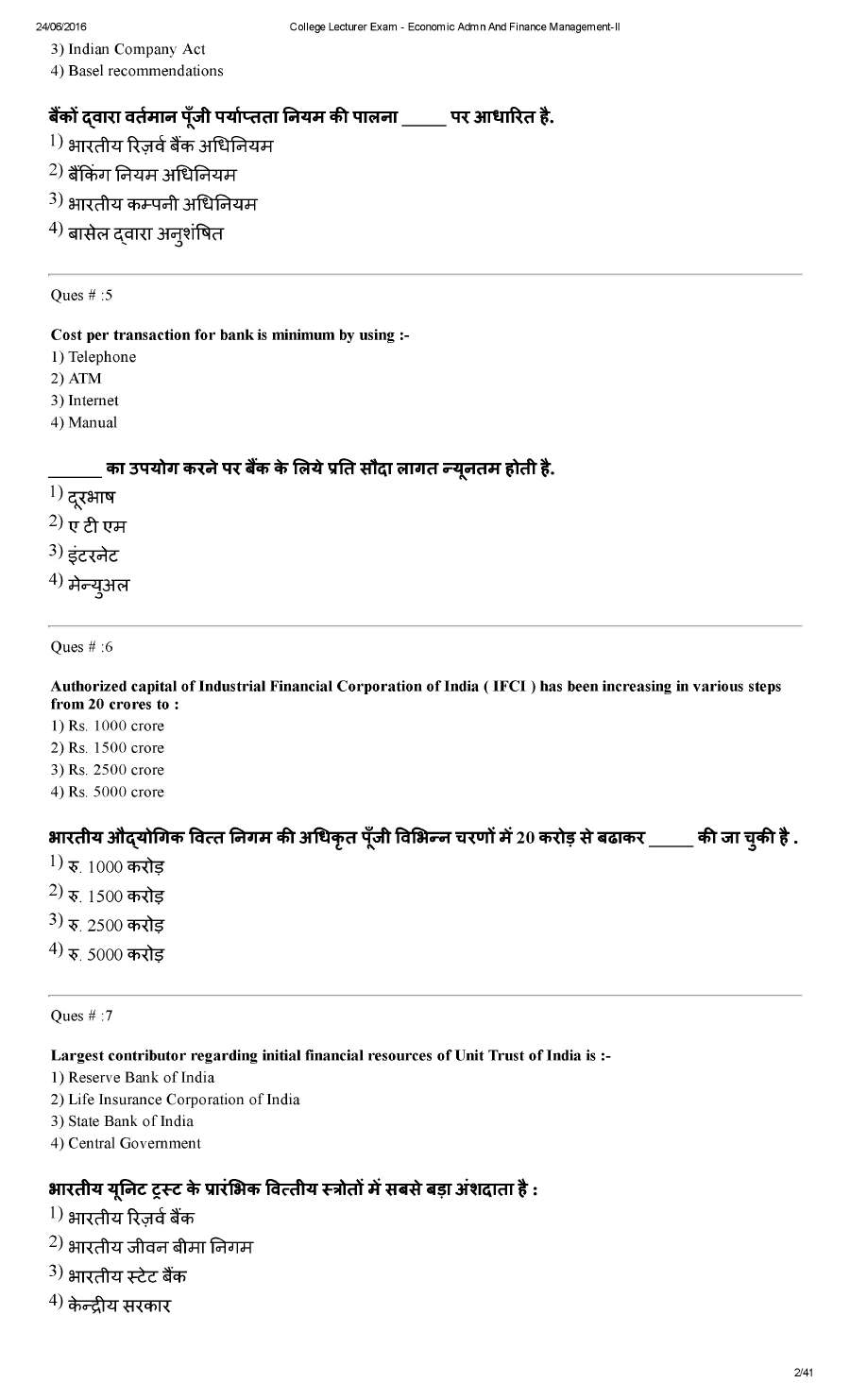 24/06/2016 College Lecturer Exam - Economic Admn And Finance Management-II

3) Indian Company Act
4) Basel recommendations

बैंकों द्वारा वर्तमान पूँजी पर्याप्तता नियम की पालना _____ पर आधारित है.
1) भारतीय रिज़र्व बैंक अधिनियम
2) बैंकिंग नियम अधिनियम
3) भारतीय कम्पनी अधिनियम
4) बासेल द्वारा अनुशंषित

Ques # :5

Cost per transaction for bank is minimum by using :-
1) Telephone
2) ATM
3) Internet
4) Manual

______ का उपयोग करने पर बैंक के लिये प्रति सौदा लागत न्यूनतम होती है.
1) दूरभाष
2) ए टी एम
3) इंटरनेट
4) मेन्युअल

Ques # :6

Authorized capital of Industrial Financial Corporation of India ( IFCI ) has been increasing in various steps from 20 crores to :
1) Rs. 1000 crore
2) Rs. 1500 crore
3) Rs. 2500 crore
4) Rs. 5000 crore

भारतीय औद्योगिक वित्त निगम की अधिकृत पूँजी विभिन्न चरणों में 20 करोड़ से बढाकर _____ की जा चुकी है .
1) रु. 1000 करोड़
2) रु. 1500 करोड़
3) रु. 2500 करोड़
4) रु. 5000 करोड़

Ques # :7

Largest contributor regarding initial financial resources of Unit Trust of India is :-
1) Reserve Bank of India
2) Life Insurance Corporation of India
3) State Bank of India
4) Central Government

भारतीय यूनिट ट्रस्ट के प्रारंभिक वित्तीय स्त्रोतों में सबसे बड़ा अंशदाता है :
1) भारतीय रिज़र्व बैंक
2) भारतीय जीवन बीमा निगम
3) भारतीय स्टेट बैंक
4) केन्द्रीय सरकार

2/41